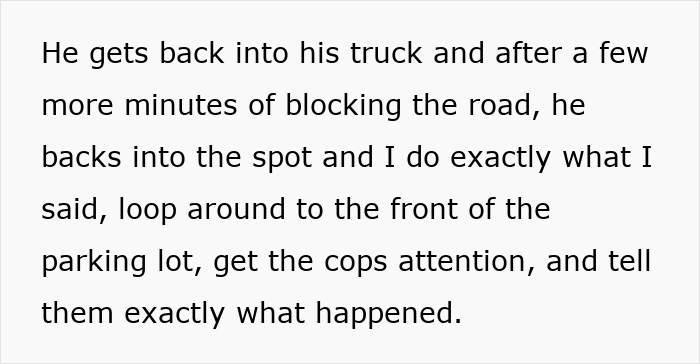 He gets back into his truck and after a few more minutes of blocking the road, he backs into the spot and I do exactly what I said, loop around to the front of the parking lot, get the cops attention, and tell them exactly what happened.